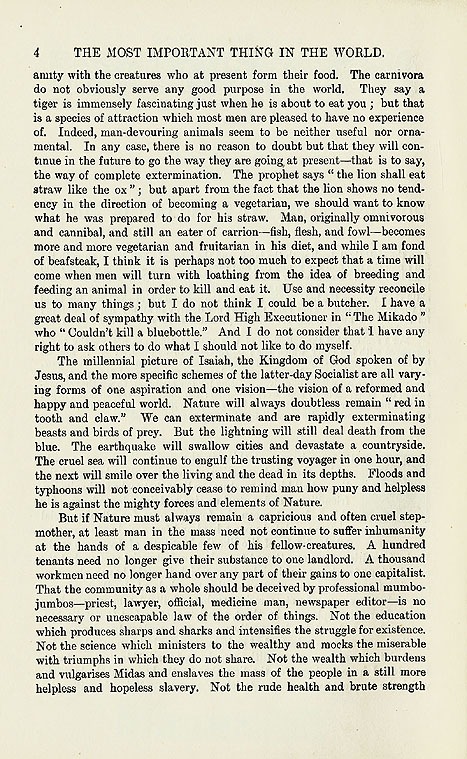 4 THE MOST IMPORTANT THING IN THE WORLD.

amity with the creatures who at present form their food. The carnivora do not obviously serve any good purpose in the world. They say a tiger is immensely fascinating just when he is about to eat you; but that is a species of attraction which most men are pleased to have no experience of. Indeed, man-devouring animals seem to be neither useful nor ornamental. In any case, there is no reason to doubt but that they will continue in the future to go the way they are going at present—that is to say, the way of complete extermination. The prophet says "the lion shall eat straw like the ox"; but apart from the fact that the lion shows no tendency in the direction of becoming a vegetarian, we should want to know what he was prepared to do for his straw. Man, originally omnivorous and cannibal, and still an eater of carrion—fish, flesh, and fowl—becomes more and more vegetarian and fruitarian in his diet, and while I am fond of beafsteak, I think it is perhaps not too much to expect that a time will come when men will turn with loathing from the idea of breeding and feeding an animal in order to kill and eat it. Use and necessity reconcile us to many things; but I do not think I could be a butcher. I have a great deal of sympathy with the Lord High Executioner in "The Mikado" who "Couldn't kill a bluebottle." And I do not consider that I have any right to ask others to do what I should not like to do myself.

The millennial picture of Isaiah, the Kingdom of God spoken of by Jesus, and the more specific schemes of the latter-day Socialist are all varying forms of one aspiration and one vision—the vision of a reformed and happy and peaceful world. Nature will always doubtless remain "red in tooth and claw." We can exterminate and are rapidly exterminating beasts and birds of prey. But the lightning will still deal death from the blue. The earthquake will swallow cities and devastate a countryside. The cruel sea will continue to engulf the trusting voyager in one hour, and the next will smile over the living and the dead in its depths. Floods and typhoons will not conceivably cease to remind man how puny and helpless he is against the mighty forces and elements of Nature.

But if Nature must always remain a capricious and often cruel stepmother, at least man in the mass need not continue to suffer inhumanity at the hands of a despicable few of his fellow-creatures. A hundred tenants need no longer give their substance to one landlord. A thousand workmen need no longer hand over any part of their gains to one capitalist. That the community as a whole should be deceived by professional mumbo-jumbos—priest, lawyer, official, medicine man, newspaper editor—is no necessary or unescapable law of the order of things. Not the education which produces sharps and sharks and intensifies the struggle for existence. Not the science which ministers to the wealthy and mocks the miserable with triumphs in which they do not share. Not the wealth which burdens and vulgarises Midas and enslaves the mass of the people in a still more helpless and hopeless slavery. Not the rude health and brute strength